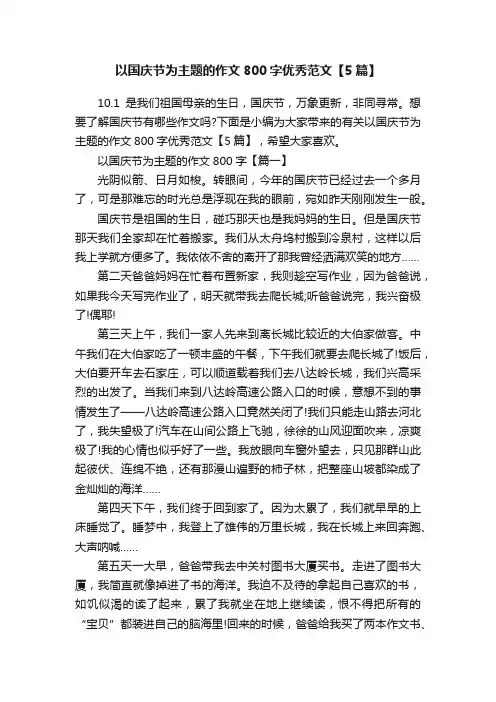 以国庆节为主题的作文 800 字优秀范文【5 篇】

10.1 是我们祖国母亲的生日，国庆节，万象更新，非同寻常。想要了解国庆节有哪些作文吗?下面是小编为大家带来的有关以国庆节为主题的作文 800 字优秀范文【5 篇】，希望大家喜欢。

以国庆节为主题的作文 800 字【篇一】

光阴似箭、日月如梭。转眼间，今年的国庆节已经过去一个多月了，可是那难忘的时光总是浮现在我的眼前，宛如昨天刚刚发生一般。

国庆节是祖国的生日，碰巧那天也是我妈妈的生日。但是国庆节那天我们全家却在忙着搬家。我们从太舟坞村搬到冷泉村，这样以后我上学就方便多了。我依依不舍的离开了那我曾经洒满欢笑的地方……

第二天爸爸妈妈在忙着布置新家，我则趁空写作业，因为爸爸说，如果我今天写完作业了，明天就带我去爬长城;听爸爸说完，我兴奋极了!偶耶!

第三天上午，我们一家人先来到离长城比较近的大伯家做客。中午我们在大伯家吃了一顿丰盛的午餐，下午我们就要去爬长城了!饭后，大伯要开车去石家庄，可以顺道载着我们去八达岭长城，我们兴高采烈的出发了。当我们来到八达岭高速公路入口的时候，意想不到的事情发生了——八达岭高速公路入口竟然关闭了!我们只能走山路去河北了，我失望极了!汽车在山间公路上飞驰，徐徐的山风迎面吹来，凉爽极了!我的心情也似乎好了一些。我放眼向车窗外望去，只见那群山此起彼伏、连绵不绝，还有那漫山遍野的柿子林，把整座山坡都染成了金灿灿的海洋……

第四天下午，我们终于回到家了。因为太累了，我们就早早的上床睡觉了。睡梦中，我登上了雄伟的万里长城，我在长城上来回奔跑、大声呐喊……

第五天一大早，爸爸带我去中关村图书大厦买书。走进了图书大厦，我简直就像掉进了书的海洋。我迫不及待的拿起自己喜欢的书，如饥似渴的读了起来，累了我就坐在地上继续读，恨不得把所有的“宝贝”都装进自己的脑海里!回来的时候，爸爸给我买了两本作文书、